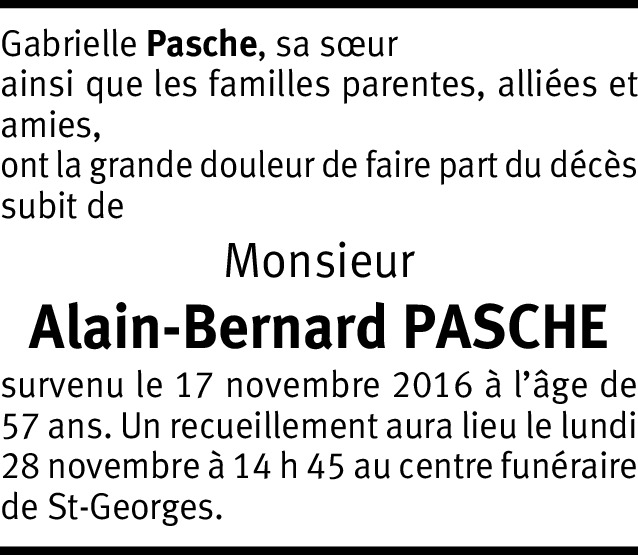 Gabrielle Pasche, sa sœur
ainsi que les familles parentes, alliées et amies,
ont la grande douleur de faire part du décès subit de

Monsieur

Alain-Bernard PASCHE

survenu le 17 novembre 2016 à l'âge de 57 ans. Un recueillement aura lieu le lundi 28 novembre à 14 h 45 au centre funéraire de St-Georges.